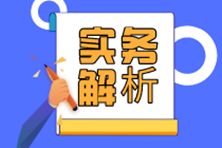 实务
解析